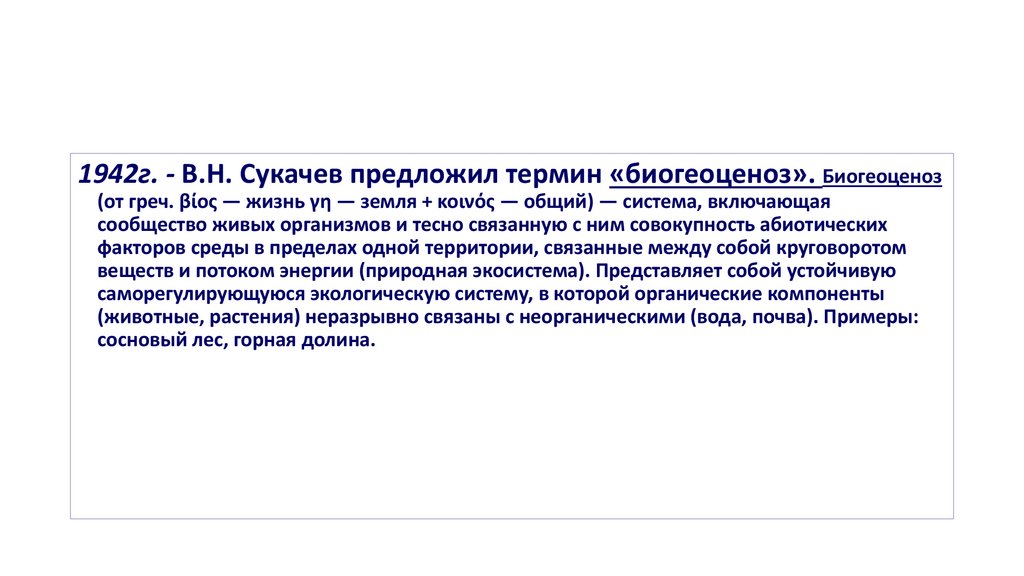 1942г. - В.Н. Сукачев предложил термин «биогеоценоз». Биогеоценоз (от греч. βίος — жизнь γη — земля + κοινός — общий) — система, включающая сообщество живых организмов и тесно связанную с ним совокупность абиотических факторов среды в пределах одной территории, связанные между собой круговоротом веществ и потоком энергии (природная экосистема). Представляет собой устойчивую саморегулирующуюся экологическую систему, в которой органические компоненты (животные, растения) неразрывно связаны с неорганическими (вода, почва). Примеры: сосновый лес, горная долина.